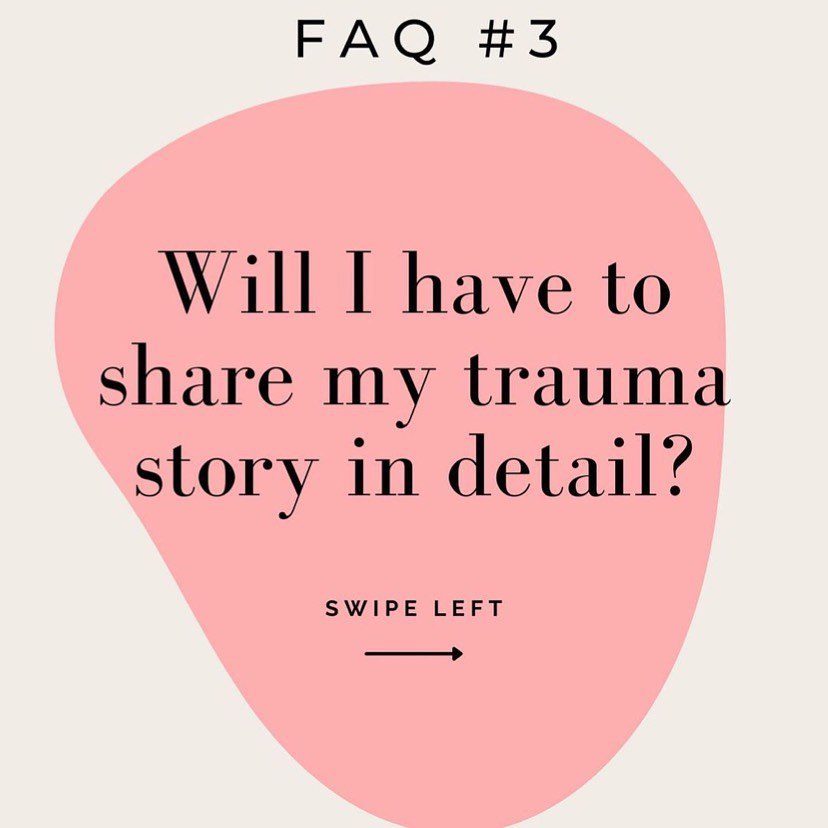 FAQ #3

Will I have to share my trauma story in detail?

SWIPE LEFT